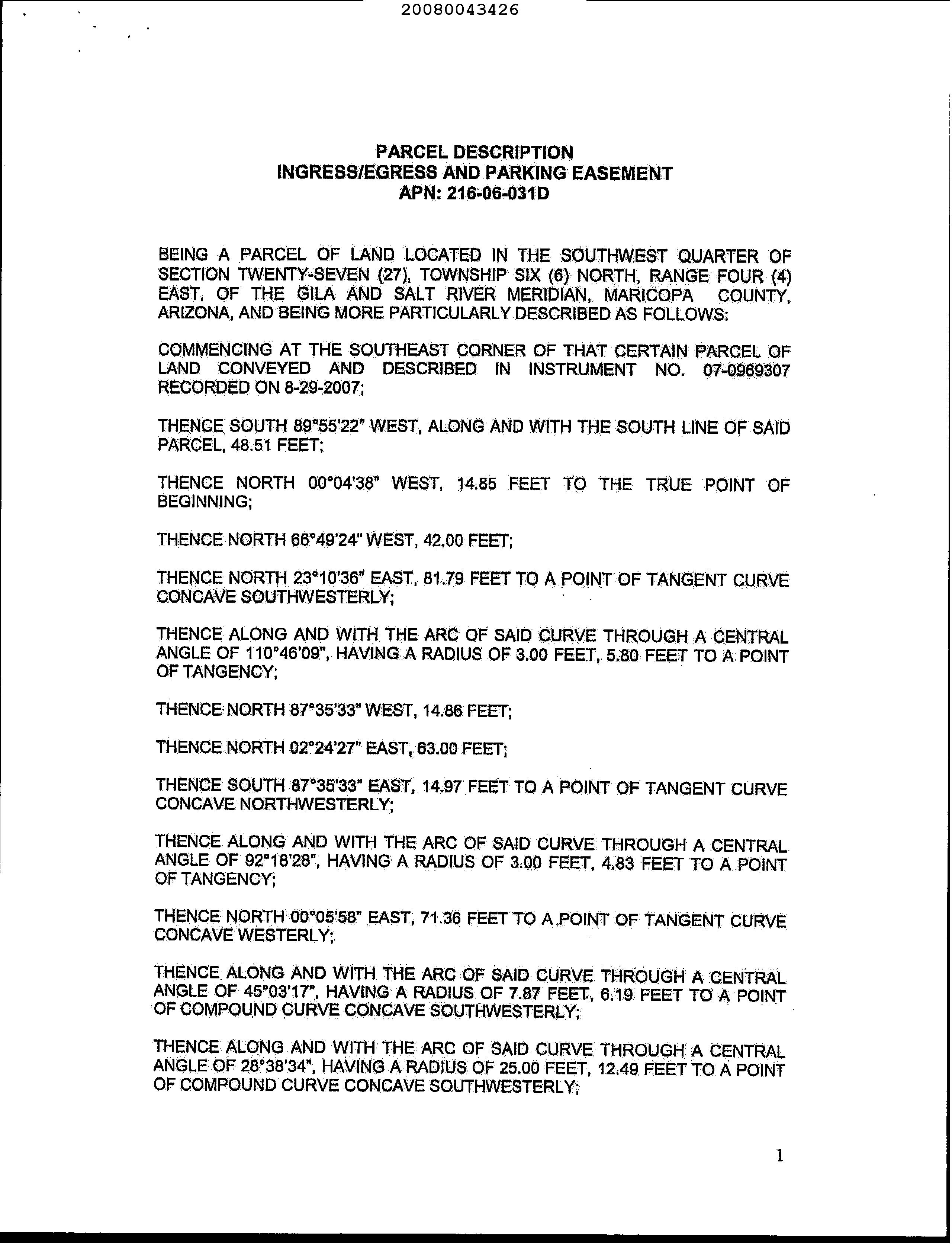 20080043426

PARCEL DESCRIPTION
INGRESS/EGRESS AND PARKING EASEMENT
APN: 216-06-031D

BEING A PARCEL OF LAND LOCATED IN THE SOUTHWEST QUARTER OF SECTION TWENTY-SEVEN (27), TOWNSHIP SIX (6) NORTH, RANGE FOUR (4) EAST, OF THE GILA AND SALT RIVER MERIDIAN, MARICOPA COUNTY, ARIZONA, AND BEING MORE PARTICULARLY DESCRIBED AS FOLLOWS:

COMMENCING AT THE SOUTHEAST CORNER OF THAT CERTAIN PARCEL OF LAND CONVEYED AND DESCRIBED IN INSTRUMENT NO. 07-0969307 RECORDED ON 8-29-2007;

THENCE SOUTH 89°55'22" WEST, ALONG AND WITH THE SOUTH LINE OF SAID PARCEL, 48.51 FEET;

THENCE NORTH 00°04'38" WEST, 14.85 FEET TO THE TRUE POINT OF BEGINNING;

THENCE NORTH 66°49'24" WEST, 42.00 FEET;

THENCE NORTH 23°10'36" EAST, 81.79 FEET TO A POINT OF TANGENT CURVE CONCAVE SOUTHWESTERLY;

THENCE ALONG AND WITH THE ARC OF SAID CURVE THROUGH A CENTRAL ANGLE OF 110°46'09", HAVING A RADIUS OF 3.00 FEET, 5.80 FEET TO A POINT OF TANGENCY;

THENCE NORTH 87°35'33" WEST, 14.86 FEET;

THENCE NORTH 02°24'27" EAST, 63.00 FEET;

THENCE SOUTH 87°35'33" EAST, 14.97 FEET TO A POINT OF TANGENT CURVE CONCAVE NORTHWESTERLY;

THENCE ALONG AND WITH THE ARC OF SAID CURVE THROUGH A CENTRAL ANGLE OF 92°18'28", HAVING A RADIUS OF 3.00 FEET, 4.83 FEET TO A POINT OF TANGENCY;

THENCE NORTH 00°05'58" EAST, 71.36 FEET TO A POINT OF TANGENT CURVE CONCAVE WESTERLY;

THENCE ALONG AND WITH THE ARC OF SAID CURVE THROUGH A CENTRAL ANGLE OF 45°03'17", HAVING A RADIUS OF 7.87 FEET, 6.19 FEET TO A POINT OF COMPOUND CURVE CONCAVE SOUTHWESTERLY;

THENCE ALONG AND WITH THE ARC OF SAID CURVE THROUGH A CENTRAL ANGLE OF 28°38'34", HAVING A RADIUS OF 25.00 FEET, 12.49 FEET TO A POINT OF COMPOUND CURVE CONCAVE SOUTHWESTERLY;

1